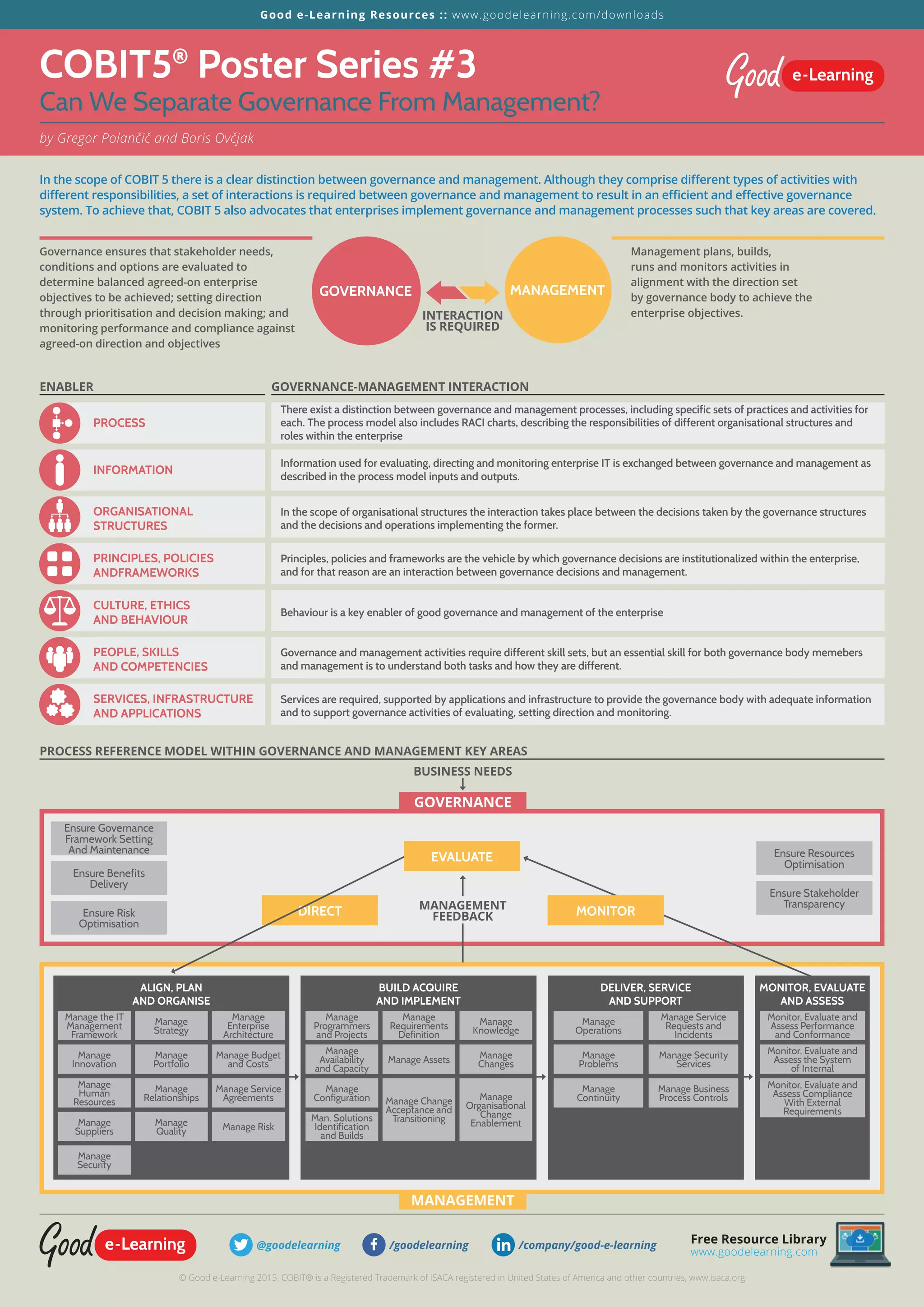 Good e-Learning Resources :: www.goodelearning.com/downloads

COBIT5® Poster Series #3
Can We Separate Governance From Management?

Good e-Learning

by Gregor Polančič and Boris Ovčjak

In the scope of COBIT 5 there is a clear distinction between governance and management. Although they comprise different types of activities with different responsibilities, a set of interactions is required between governance and management to result in an efficient and effective governance system. To achieve that, COBIT 5 also advocates that enterprises implement governance and management processes such that key areas are covered.

Governance ensures that stakeholder needs, conditions and options are evaluated to determine balanced agreed-on enterprise objectives to be achieved; setting direction through prioritisation and decision making; and monitoring performance and compliance against agreed-on direction and objectives

GOVERNANCE

INTERACTION IS REQUIRED

MANAGEMENT

Management plans, builds, runs and monitors activities in alignment with the direction set by governance body to achieve the enterprise objectives.

| ENABLER | GOVERNANCE-MANAGEMENT INTERACTION |
|---|---|
| PROCESS | There exist a distinction between governance and management processes, including specific sets of practices and activities for each. The process model also includes RACI charts, describing the responsibilities of different organisational structures and roles within the enterprise |
| INFORMATION | Information used for evaluating, directing and monitoring enterprise IT is exchanged between governance and management as described in the process model inputs and outputs. |
| ORGANISATIONAL STRUCTURES | In the scope of organisational structures the interaction takes place between the decisions taken by the governance structures and the decisions and operations implementing the former. |
| PRINCIPLES, POLICIES ANDFRAMEWORKS | Principles, policies and frameworks are the vehicle by which governance decisions are institutionalized within the enterprise, and for that reason are an interaction between governance decisions and management. |
| CULTURE, ETHICS AND BEHAVIOUR | Behaviour is a key enabler of good governance and management of the enterprise |
| PEOPLE, SKILLS AND COMPETENCIES | Governance and management activities require different skill sets, but an essential skill for both governance body memebers and management is to understand both tasks and how they are different. |
| SERVICES, INFRASTRUCTURE AND APPLICATIONS | Services are required, supported by applications and infrastructure to provide the governance body with adequate information and to support governance activities of evaluating, setting direction and monitoring. |

PROCESS REFERENCE MODEL WITHIN GOVERNANCE AND MANAGEMENT KEY AREAS

BUSINESS NEEDS

GOVERNANCE

Ensure Governance Framework Setting And Maintenance
Ensure Benefits Delivery
Ensure Risk Optimisation

EVALUATE
DIRECT
MANAGEMENT FEEDBACK
MONITOR

Ensure Resources Optimisation
Ensure Stakeholder Transparency

ALIGN, PLAN AND ORGANISE
Manage the IT Management Framework
Manage Strategy
Manage Enterprise Architecture
Manage Innovation
Manage Portfolio
Manage Budget and Costs
Manage Human Resources
Manage Relationships
Manage Service Agreements
Manage Suppliers
Manage Quality
Manage Risk
Manage Security

BUILD ACQUIRE AND IMPLEMENT
Manage Programmers and Projects
Manage Requirements Definition
Manage Knowledge
Manage Availability and Capacity
Manage Assets
Manage Changes
Manage Configuration
Manage Change Acceptance and Transitioning
Manage Organisational Change Enablement
Man. Solutions Identification and Builds

DELIVER, SERVICE AND SUPPORT
Manage Operations
Manage Service Requests and Incidents
Manage Problems
Manage Security Services
Manage Continuity
Manage Business Process Controls

MONITOR, EVALUATE AND ASSESS
Monitor, Evaluate and Assess Performance and Conformance
Monitor, Evaluate and Assess the System of Internal
Monitor, Evaluate and Assess Compliance With External Requirements

MANAGEMENT

Good e-Learning
@goodelearning
/goodelearning
/company/good-e-learning
Free Resource Library
www.goodelearning.com

© Good e-Learning 2015. COBIT® is a Registered Trademark of ISACA registered in United States of America and other countries, www.isaca.org